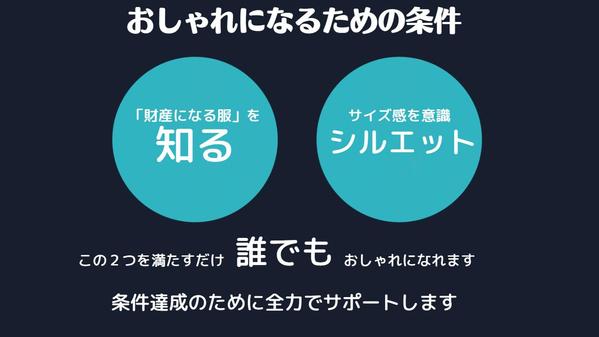 おしゃれになるための条件

「財産になる服」を
知る

サイズ感を意識
シルエット

この２つを満たすだけ 誰でも おしゃれになれます

条件達成のために全力でサポートします